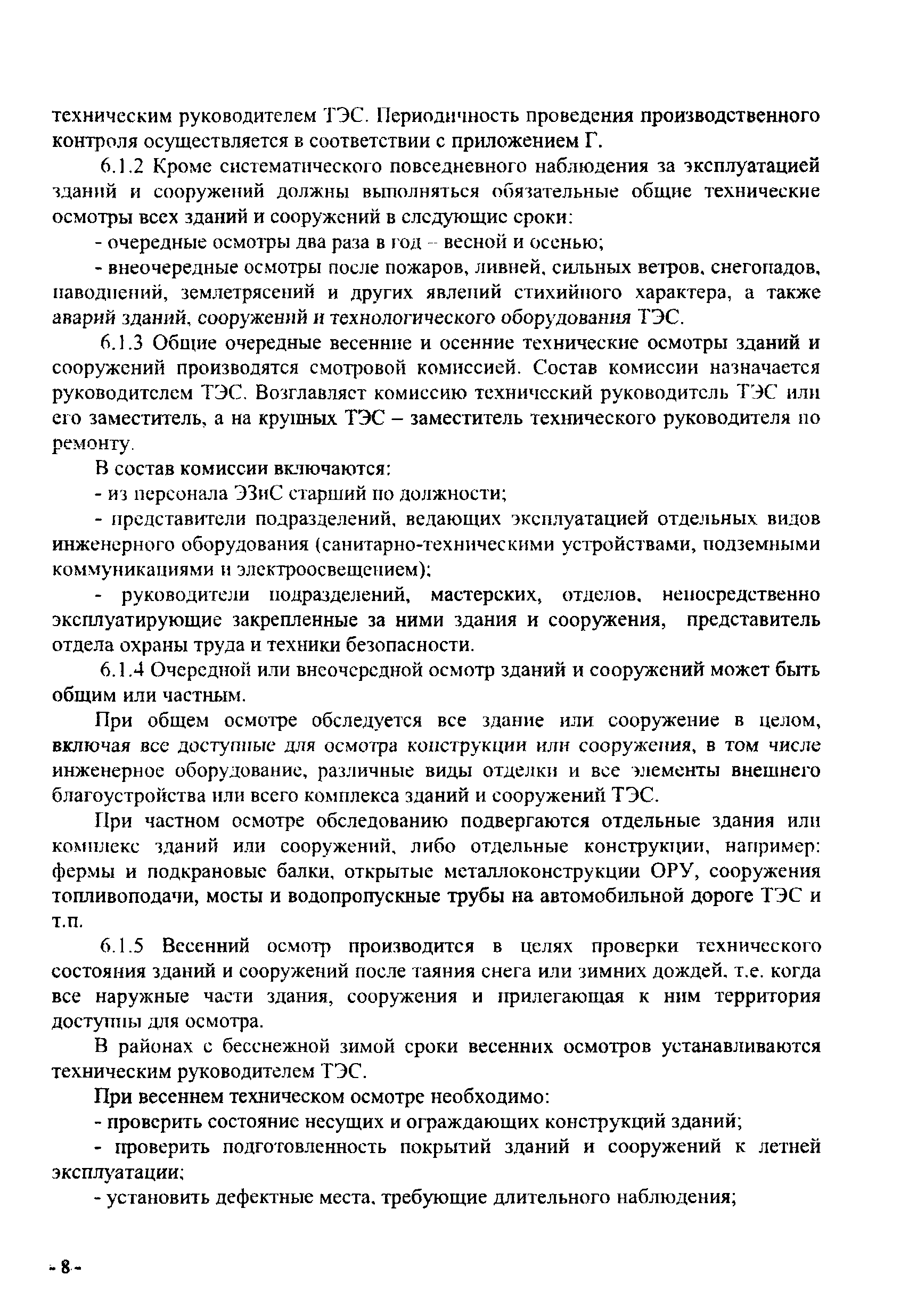 техническим руководителем ТЭС. Периодичность проведения производственного контроля осуществляется в соответствии с приложением Г.

6.1.2 Кроме систематического повседневного наблюдения за эксплуатацией зданий и сооружений должны выполняться обязательные общие технические осмотры всех зданий и сооружений в следующие сроки:

- очередные осмотры два раза в год – весной и осенью;

- внеочередные осмотры после пожаров, ливней, сильных ветров, снегопадов, наводнений, землетрясений и других явлений стихийного характера, а также аварий зданий, сооружений и технологического оборудования ТЭС.

6.1.3 Общие очередные весенние и осенние технические осмотры зданий и сооружений производятся смотровой комиссией. Состав комиссии назначается руководителем ТЭС. Возглавляет комиссию технический руководитель ТЭС или его заместитель, а на крупных ТЭС – заместитель технического руководителя по ремонту.

В состав комиссии включаются:

- из персонала ЭЗиС старший по должности;

- представители подразделений, ведающих эксплуатацией отдельных видов инженерного оборудования (санитарно-техническими устройствами, подземными коммуникациями и электроосвещением);

- руководители подразделений, мастерских, отделов, непосредственно эксплуатирующие закрепленные за ними здания и сооружения, представитель отдела охраны труда и техники безопасности.

6.1.4 Очередной или внеочередной осмотр зданий и сооружений может быть общим или частным.

При общем осмотре обследуется все здание или сооружение в целом, включая все доступные для осмотра конструкции или сооружения, в том числе инженерное оборудование, различные виды отделки и все элементы внешнего благоустройства или всего комплекса зданий и сооружений ТЭС.

При частном осмотре обследованию подвергаются отдельные здания или комплекс зданий или сооружений, либо отдельные конструкции, например: фермы и подкрановые балки, открытые металлоконструкции ОРУ, сооружения топливоподачи, мосты и водопропускные трубы на автомобильной дороге ТЭС и т.п.

6.1.5 Весенний осмотр производится в целях проверки технического состояния зданий и сооружений после таяния снега или зимних дождей, т.е. когда все наружные части здания, сооружения и прилегающая к ним территория доступны для осмотра.

В районах с бесснежной зимой сроки весенних осмотров устанавливаются техническим руководителем ТЭС.

При весеннем техническом осмотре необходимо:

- проверить состояние несущих и ограждающих конструкций зданий;

- проверить подготовленность покрытий зданий и сооружений к летней эксплуатации;

- установить дефектные места, требующие длительного наблюдения;

- 8 -